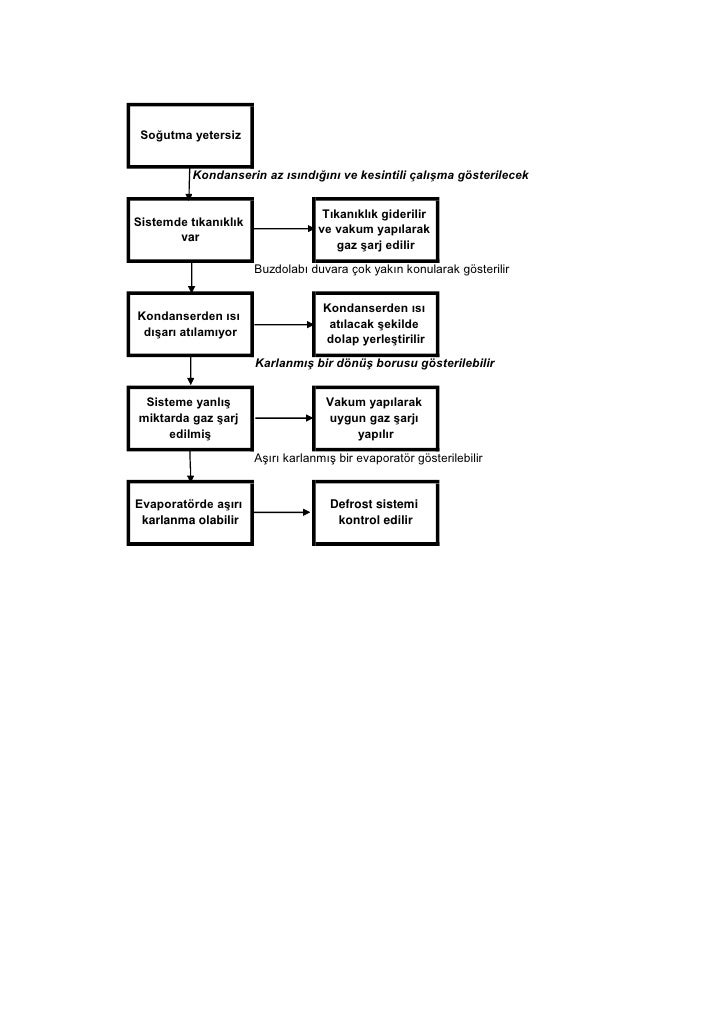 Soğutma yetersiz

Kondanserin az ısındığını ve kesintili çalışma gösterilecek

Sistemde tıkanıklık var

Tıkanıklık giderilir ve vakum yapılarak gaz şarj edilir

Buzdolabı duvara çok yakın konularak gösterilir

Kondanserden ısı dışarı atılamıyor

Kondanserden ısı atılacak şekilde dolap yerleştirilir

Karlanmış bir dönüş borusu gösterilebilir

Sisteme yanlış miktarda gaz şarj edilmiş

Vakum yapılarak uygun gaz şarjı yapılır

Aşırı karlanmış bir evaporatör gösterilebilir

Evaporatörde aşırı karlanma olabilir

Defrost sistemi kontrol edilir